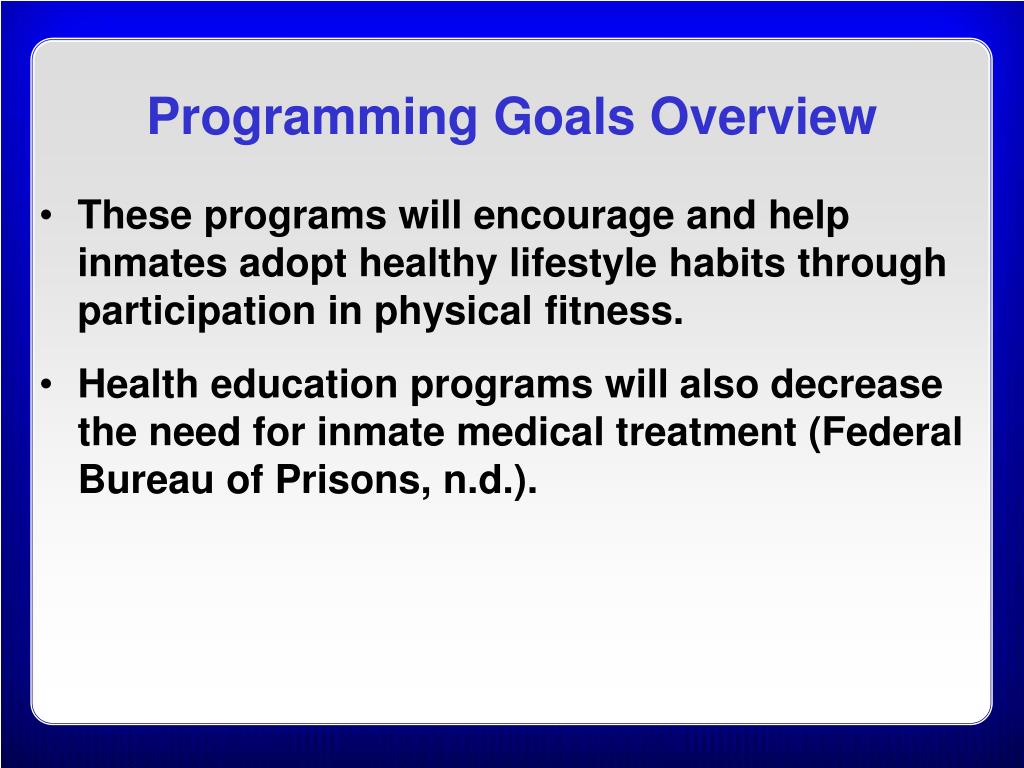 Programming Goals Overview

• These programs will encourage and help inmates adopt healthy lifestyle habits through participation in physical fitness.

• Health education programs will also decrease the need for inmate medical treatment (Federal Bureau of Prisons, n.d.).